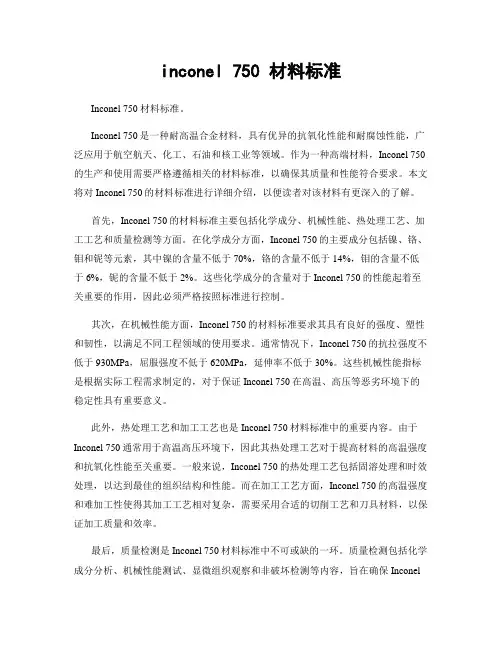 inconel 750 材料标准

Inconel 750 材料标准。

Inconel 750 是一种耐高温合金材料，具有优异的抗氧化性能和耐腐蚀性能，广泛应用于航空航天、化工、石油和核工业等领域。作为一种高端材料，Inconel 750 的生产和使用需要严格遵循相关的材料标准，以确保其质量和性能符合要求。本文将对 Inconel 750 的材料标准进行详细介绍，以便读者对该材料有更深入的了解。

首先，Inconel 750 的材料标准主要包括化学成分、机械性能、热处理工艺、加工工艺和质量检测等方面。在化学成分方面，Inconel 750 的主要成分包括镍、铬、钼和铌等元素，其中镍的含量不低于 70%，铬的含量不低于 14%，钼的含量不低于 6%，铌的含量不低于 2%。这些化学成分的含量对于 Inconel 750 的性能起着至关重要的作用，因此必须严格按照标准进行控制。

其次，在机械性能方面，Inconel 750 的材料标准要求其具有良好的强度、塑性和韧性，以满足不同工程领域的使用要求。通常情况下，Inconel 750 的抗拉强度不低于 930MPa，屈服强度不低于 620MPa，延伸率不低于 30%。这些机械性能指标是根据实际工程需求制定的，对于保证 Inconel 750 在高温、高压等恶劣环境下的稳定性具有重要意义。

此外，热处理工艺和加工工艺也是 Inconel 750 材料标准中的重要内容。由于 Inconel 750 通常用于高温高压环境下，因此其热处理工艺对于提高材料的高温强度和抗氧化性能至关重要。一般来说，Inconel 750 的热处理工艺包括固溶处理和时效处理，以达到最佳的组织结构和性能。而在加工工艺方面，Inconel 750 的高温强度和难加工性使得其加工工艺相对复杂，需要采用合适的切削工艺和刀具材料，以保证加工质量和效率。

最后，质量检测是 Inconel 750 材料标准中不可或缺的一环。质量检测包括化学成分分析、机械性能测试、显微组织观察和非破坏检测等内容，旨在确保 Inconel